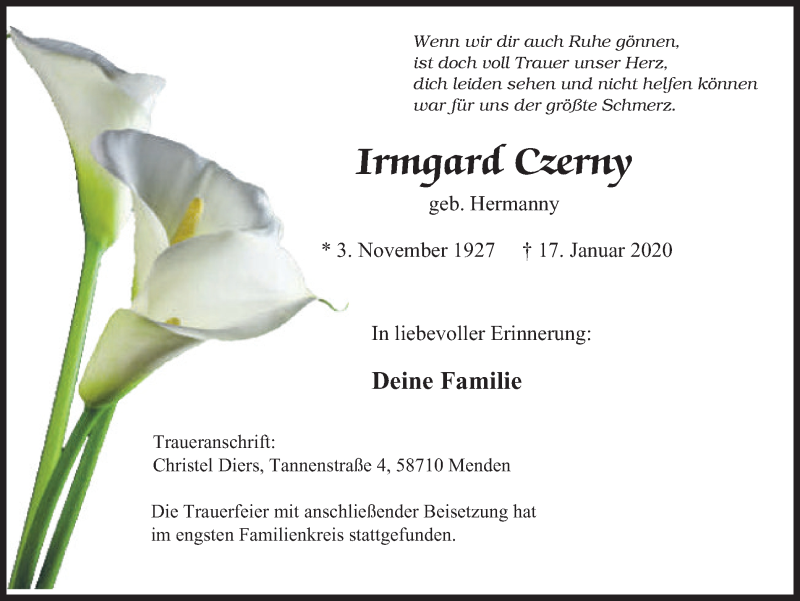 Wenn wir dir auch Ruhe gönnen,
ist doch voll Trauer unser Herz,
dich leiden sehen und nicht helfen können
war für uns der größte Schmerz.

Irmgard Czerny

geb. Hermanny

* 3. November 1927 † 17. Januar 2020

In liebevoller Erinnerung:

Deine Familie

Traueranschrift:
Christel Diers, Tannenstraße 4, 58710 Menden

Die Trauerfeier mit anschließender Beisetzung hat im engsten Familienkreis stattgefunden.